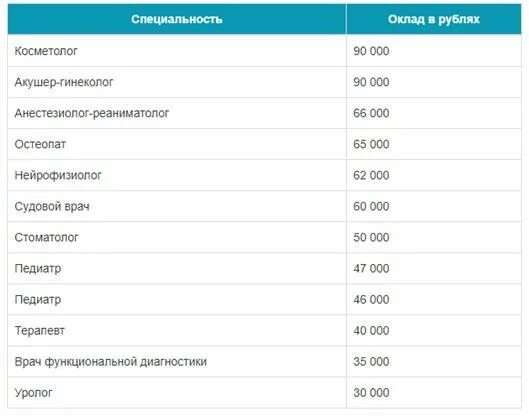 | Специальность | Оклад в рублях |
|---|---|
| Косметолог | 90 000 |
| Акушер-гинеколог | 90 000 |
| Анестезиолог-реаниматолог | 66 000 |
| Остеопат | 65 000 |
| Нейрофизиолог | 62 000 |
| Судовой врач | 60 000 |
| Стоматолог | 50 000 |
| Педиатр | 47 000 |
| Педиатр | 46 000 |
| Терапевт | 40 000 |
| Врач функциональной диагностики | 35 000 |
| Уролог | 30 000 |